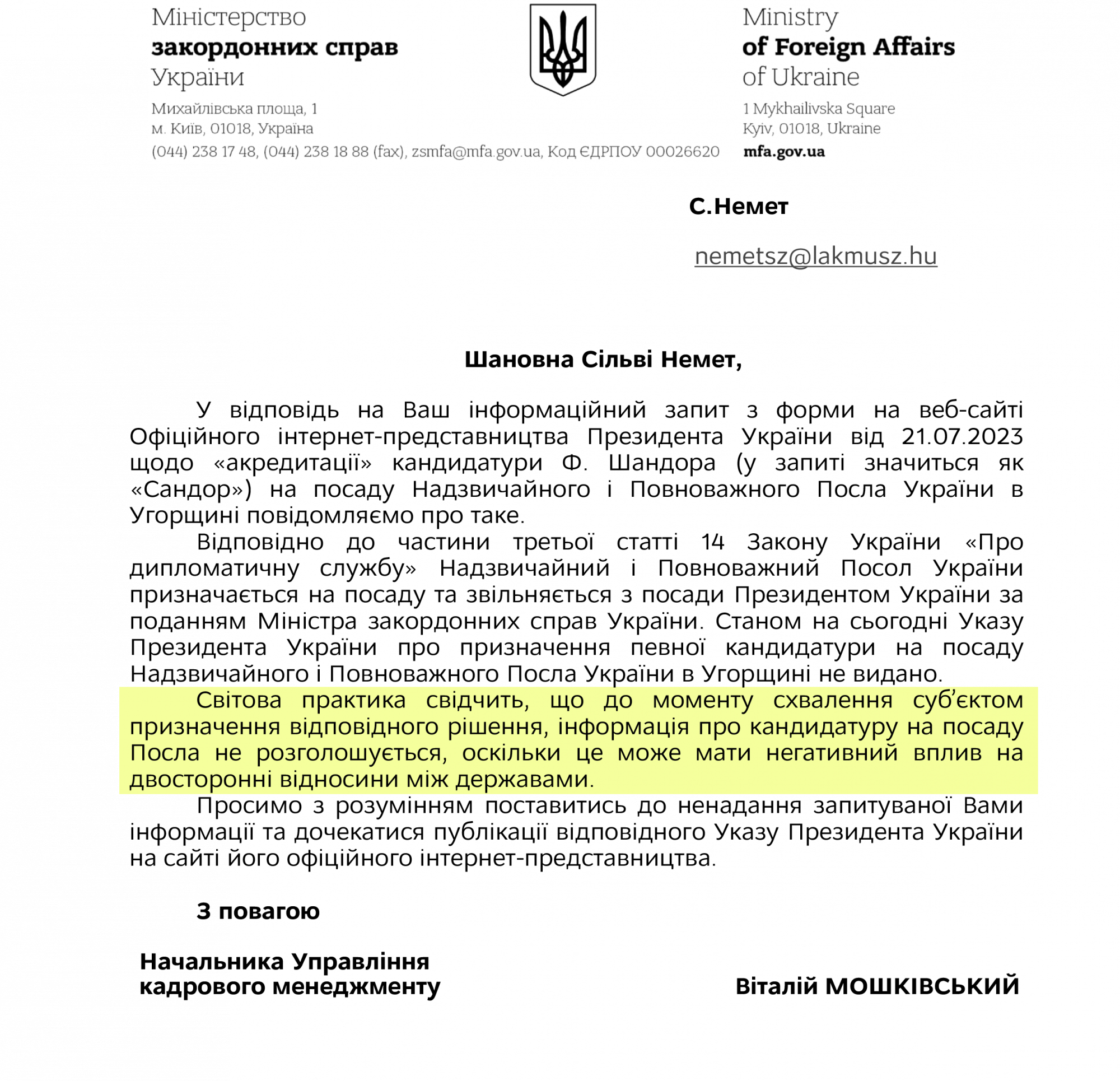 Міністерство
закордонних справ
України

Михайлівська площа, 1
м. Київ, 01018, Україна
(044) 238 17 48, (044) 238 18 88 (fax), zsmfa@mfa.gov.ua, Код ЄДРПОУ 00026620

Ministry
of Foreign Affairs
of Ukraine

1 Mykhailivska Square
Kyiv, 01018, Ukraine
mfa.gov.ua

С.Немет

nemetsz@lakmusz.hu

Шановна Сільві Немет,

У відповідь на Ваш інформаційний запит з форми на веб-сайті Офіційного інтернет-представництва Президента України від 21.07.2023 щодо «акредитації» кандидатури Ф. Шандора (у запиті значиться як «Сандор») на посаду Надзвичайного і Повноважного Посла України в Угорщині повідомляємо про таке.

Відповідно до частини третьої статті 14 Закону України «Про дипломатичну службу» Надзвичайний і Повноважний Посол України призначається на посаду та звільняється з посади Президентом України за поданням Міністра закордонних справ України. Станом на сьогодні Указу Президента України про призначення певної кандидатури на посаду Надзвичайного і Повноважного Посла України в Угорщині не видано.

Світова практика свідчить, що до моменту схвалення суб'єктом призначення відповідного рішення, інформація про кандидатуру на посаду Посла не розголошується, оскільки це може мати негативний вплив на двосторонні відносини між державами.

Просимо з розумінням поставитись до ненадання запитуваної Вами інформації та дочекатися публікації відповідного Указу Президента України на сайті його офіційного інтернет-представництва.

З повагою

Начальника Управління
кадрового менеджменту

Віталій МОШКІВСЬКИЙ